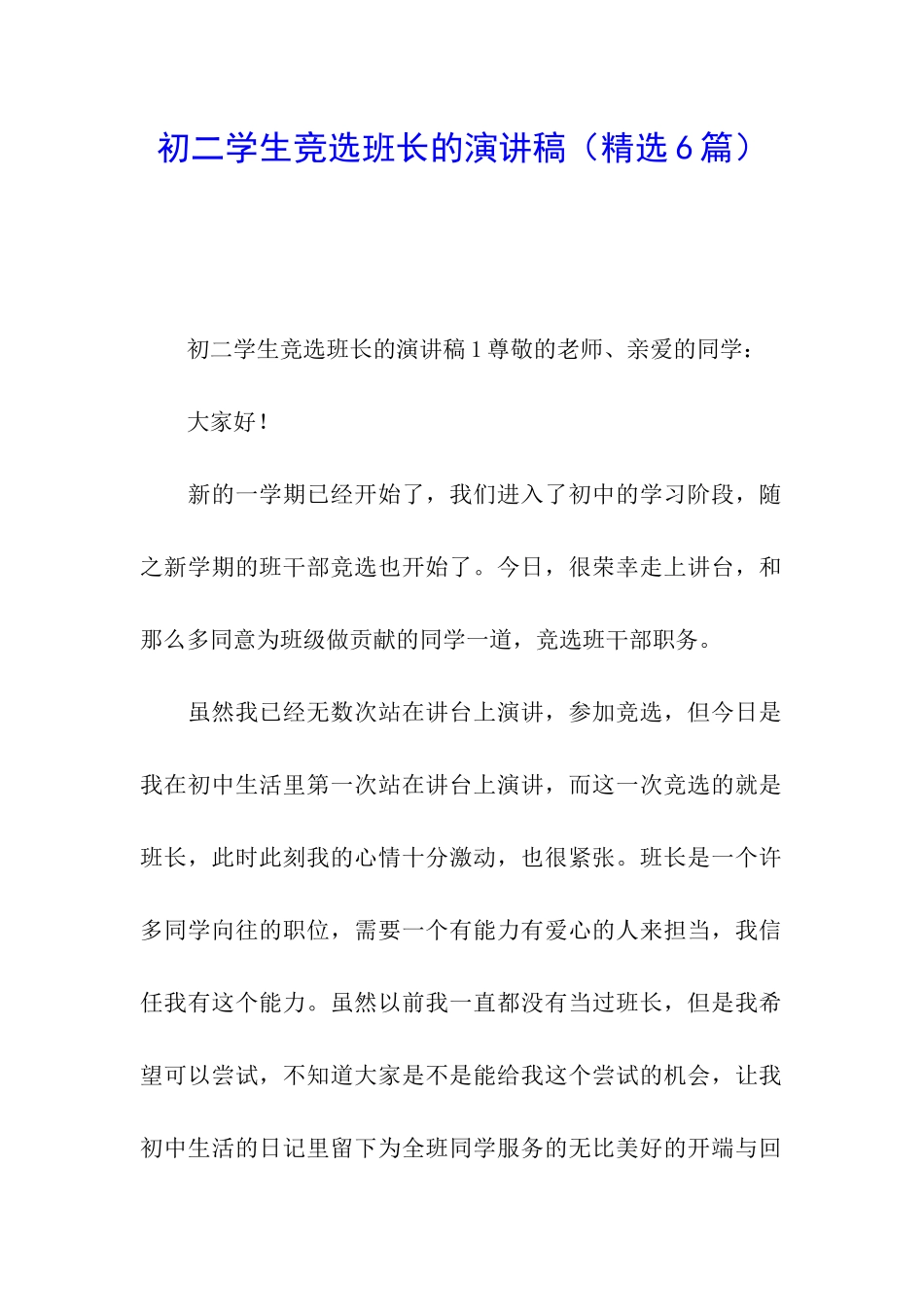 初二学生竞选班长的演讲稿（精选6篇）

初二学生竞选班长的演讲稿1尊敬的老师、亲爱的同学：

大家好！

新的一学期已经开始了，我们进入了初中的学习阶段，随之新学期的班干部竞选也开始了。今日，很荣幸走上讲台，和那么多同意为班级做贡献的同学一道，竞选班干部职务。

虽然我已经无数次站在讲台上演讲，参加竞选，但今日是我在初中生活里第一次站在讲台上演讲，而这一次竞选的就是班长，此时此刻我的心情十分激动，也很紧张。班长是一个许多同学向往的职位，需要一个有能力有爱心的人来担当，我信任我有这个能力。虽然以前我一直都没有当过班长，但是我希望可以尝试，不知道大家是不是能给我这个尝试的机会，让我初中生活的日记里留下为全班同学服务的无比美好的开端与回